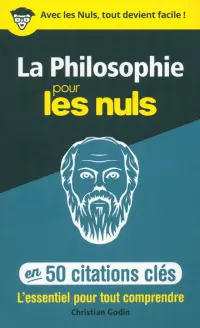 Avec les Nuls, tout devient facile !

La Philosophie pour les nuls

en 50 citations clés

L'essentiel pour tout comprendre

Christian Godin